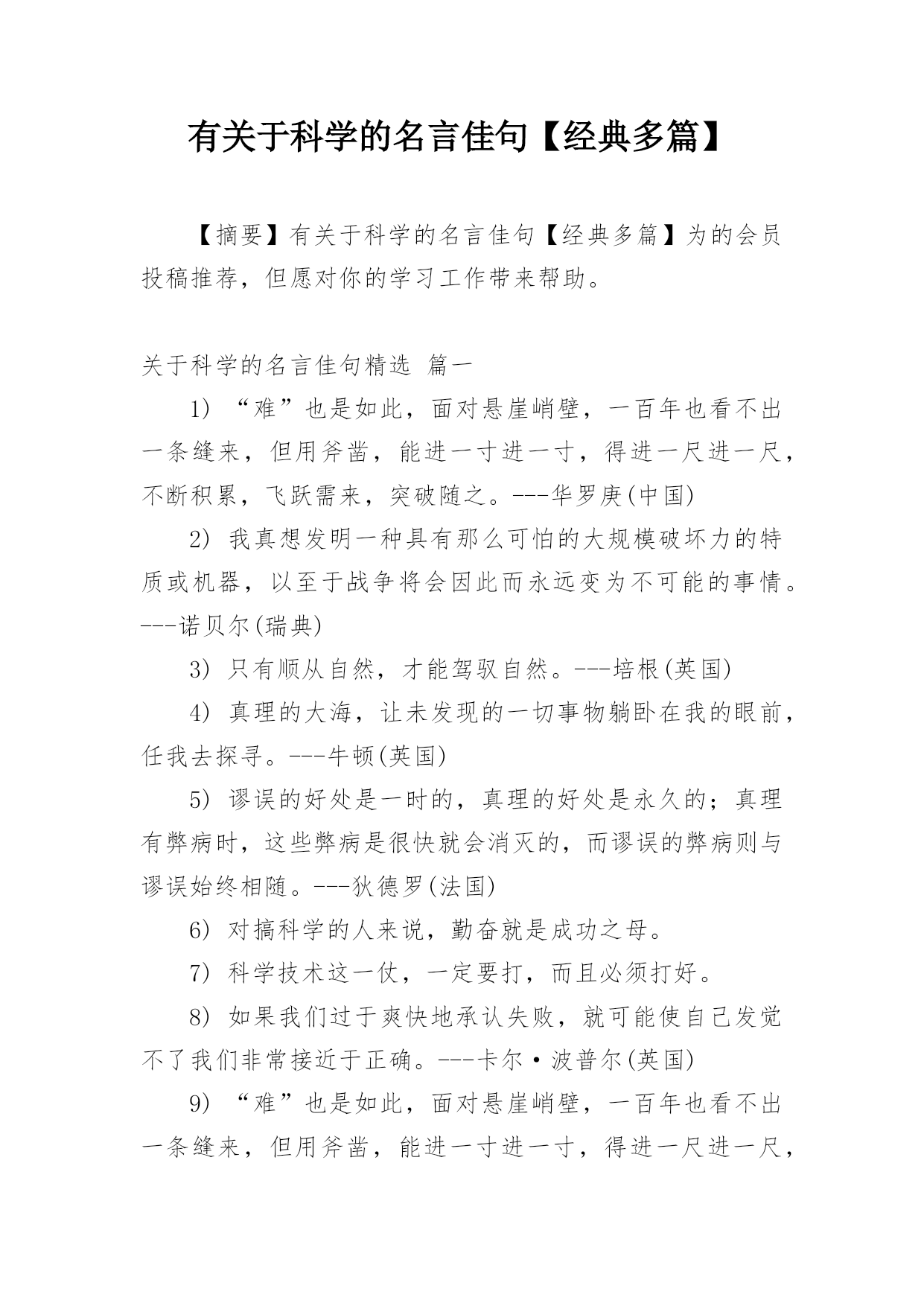 有关于科学的名言佳句【经典多篇】

【摘要】有关于科学的名言佳句【经典多篇】为的会员投稿推荐，但愿对你的学习工作带来帮助。

关于科学的名言佳句精选 篇一

1) “难”也是如此，面对悬崖峭壁，一百年也看不出一条缝来，但用斧凿，能进一寸进一寸，得进一尺进一尺，不断积累，飞跃需来，突破随之。---华罗庚(中国)

2) 我真想发明一种具有那么可怕的大规模破坏力的特质或机器，以至于战争将会因此而永远变为不可能的事情。---诺贝尔(瑞典)

3) 只有顺从自然，才能驾驭自然。---培根(英国)

4) 真理的大海，让未发现的一切事物躺卧在我的眼前，任我去探寻。---牛顿(英国)

5) 谬误的好处是一时的，真理的好处是永久的；真理有弊病时，这些弊病是很快就会消灭的，而谬误的弊病则与谬误始终相随。---狄德罗(法国)

6) 对搞科学的人来说，勤奋就是成功之母。

7) 科学技术这一仗，一定要打，而且必须打好。

8) 如果我们过于爽快地承认失败，就可能使自己发觉不了我们非常接近于正确。---卡尔·波普尔(英国)

9) “难”也是如此，面对悬崖峭壁，一百年也看不出一条缝来，但用斧凿，能进一寸进一寸，得进一尺进一尺，